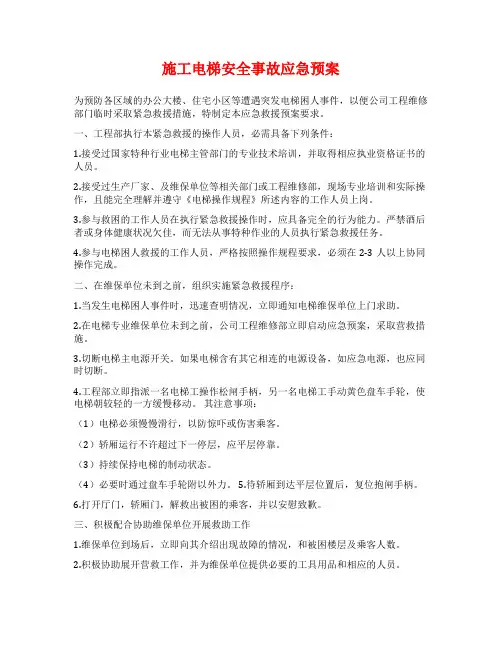 施工电梯安全事故应急预案

为预防各区域的办公大楼、住宅小区等遭遇突发电梯困人事件，以便公司工程维修部门临时采取紧急救援措施，特制定本应急救援预案要求。

一、工程部执行本紧急救援的操作人员，必需具备下列条件：

1.接受过国家特种行业电梯主管部门的专业技术培训，并取得相应执业资格证书的人员。

2.接受过生产厂家、及维保单位等相关部门或工程维修部，现场专业培训和实际操作，且能完全理解并遵守《电梯操作规程》所述内容的工作人员上岗。

3.参与救困的工作人员在执行紧急救援操作时，应具备完全的行为能力。严禁酒后者或身体健康状况欠佳，而无法从事特种作业的人员执行紧急救援任务。

4.参与电梯困人救援的工作人员，严格按照操作规程要求，必须在 2-3 人以上协同操作完成。

二、在维保单位未到之前，组织实施紧急救援程序：

1.当发生电梯困人事件时，迅速查明情况，立即通知电梯维保单位上门求助。

2.在电梯专业维保单位未到之前，公司工程维修部立即启动应急预案，采取营救措施。

3.切断电梯主电源开关。如果电梯含有其它相连的电源设备，如应急电源，也应同时切断。

4.工程部立即指派一名电梯工操作松闸手柄，另一名电梯工手动黄色盘车手轮，使电梯朝较轻的一方缓慢移动。 其注意事项：

（1）电梯必须慢慢滑行，以防惊吓或伤害乘客。

（2）轿厢运行不许超过下一停层，应平层停靠。

（3）持续保持电梯的制动状态。

（4）必要时通过盘车手轮附以外力。 5.待轿厢到达平层位置后，复位抱闸手柄。

6.打开厅门，轿厢门，解救出被困的乘客，并以安慰致歉。

三、积极配合协助维保单位开展救助工作

1.维保单位到场后，立即向其介绍出现故障的情况，和被困楼层及乘客人数。

2.积极协助展开营救工作，并为维保单位提供必要的工具用品和相应的人员。